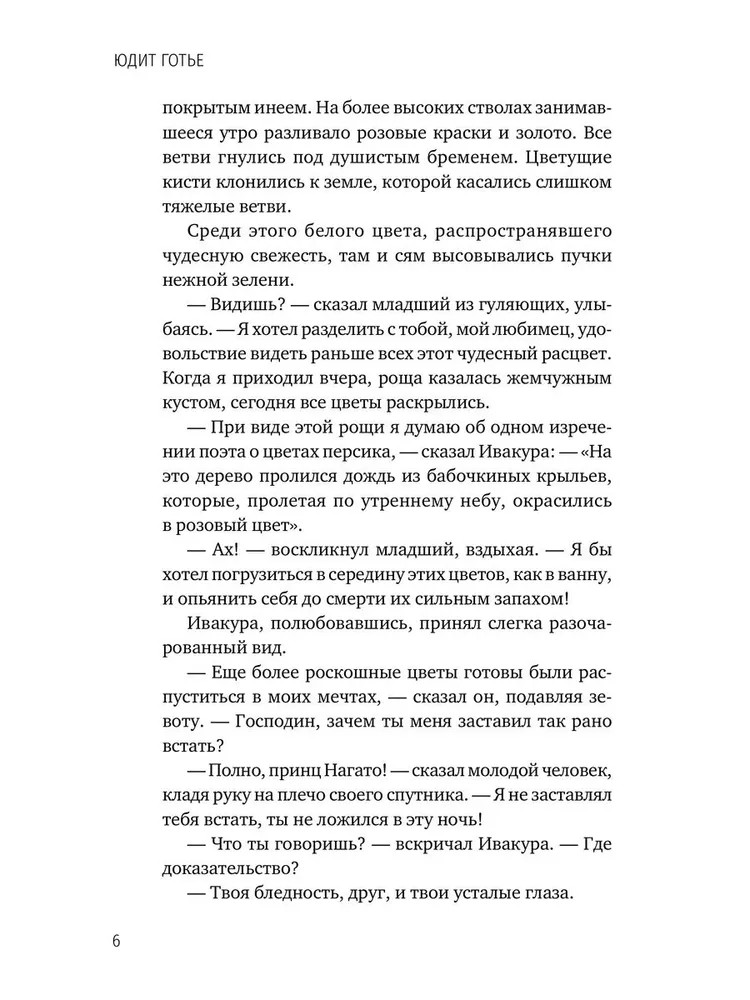 ЮДИТ ГОТЬЕ

покрытым инеем. На более высоких стволах занимавшееся утро разливало розовые краски и золото. Все ветви гнулись под душистым бременем. Цветущие кисти клонились к земле, которой касались слишком тяжелые ветви.

Среди этого белого цвета, распространявшего чудесную свежесть, там и сям высовывались пучки нежной зелени.

— Видишь? — сказал младший из гуляющих, улыбаясь. — Я хотел разделить с тобой, мой любимец, удовольствие видеть раньше всех этот чудесный расцвет. Когда я приходил вчера, роща казалась жемчужным кустом, сегодня все цветы раскрылись.

— При виде этой рощи я думаю об одном изречении поэта о цветах персика, — сказал Ивакура: — «На это дерево пролился дождь из бабочкиных крыльев, которые, пролетая по утреннему небу, окрасились в розовый цвет».

— Ах! — воскликнул младший, вздыхая. — Я бы хотел погрузиться в середину этих цветов, как в ванну, и опьянить себя до смерти их сильным запахом!

Ивакура, полюбовавшись, принял слегка разочарованный вид.

— Еще более роскошные цветы готовы были распуститься в моих мечтах, — сказал он, подавляя зевоту. — Господин, зачем ты меня заставил так рано встать?

— Полно, принц Нагато! — сказал молодой человек, кладя руку на плечо своего спутника. — Я не заставлял тебя встать, ты не ложился в эту ночь!

— Что ты говоришь? — вскричал Ивакура. — Где доказательство?

— Твоя бледность, друг, и твои усталые глаза.

6